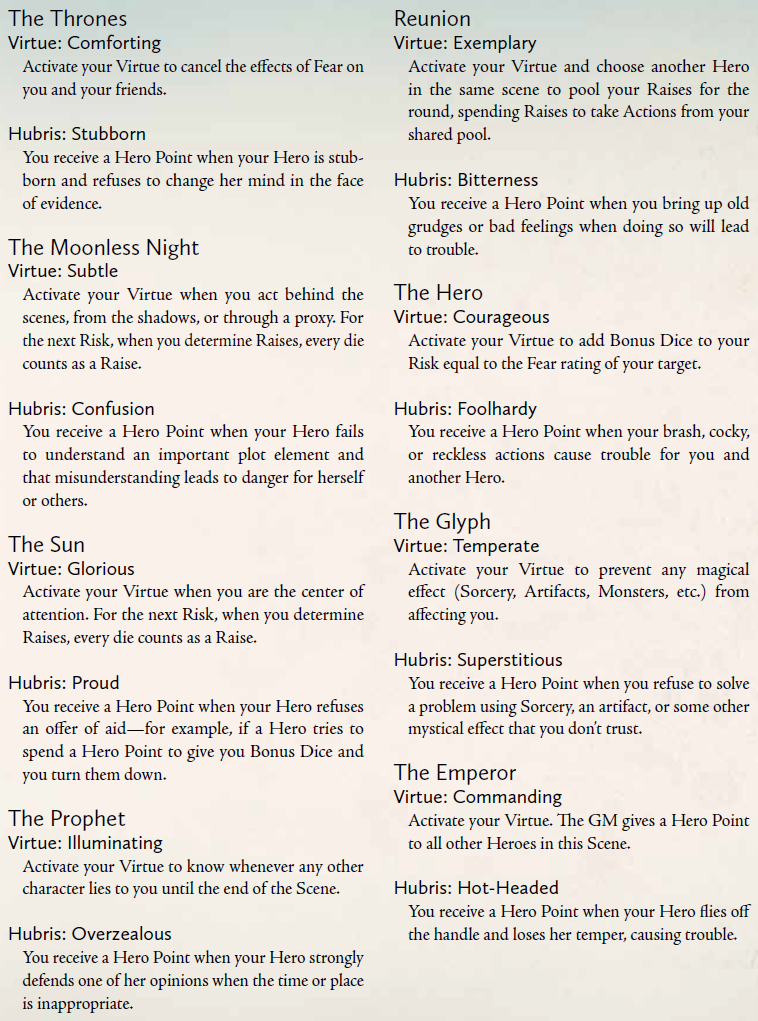 The Thrones
Virtue: Comforting
Activate your Virtue to cancel the effects of Fear on you and your friends.

Hubris: Stubborn
You receive a Hero Point when your Hero is stubborn and refuses to change her mind in the face of evidence.

The Moonless Night
Virtue: Subtle
Activate your Virtue when you act behind the scenes, from the shadows, or through a proxy. For the next Risk, when you determine Raises, every die counts as a Raise.

Hubris: Confusion
You receive a Hero Point when your Hero fails to understand an important plot element and that misunderstanding leads to danger for herself or others.

The Sun
Virtue: Glorious
Activate your Virtue when you are the center of attention. For the next Risk, when you determine Raises, every die counts as a Raise.

Hubris: Proud
You receive a Hero Point when your Hero refuses an offer of aid—for example, if a Hero tries to spend a Hero Point to give you Bonus Dice and you turn them down.

The Prophet
Virtue: Illuminating
Activate your Virtue to know whenever any other character lies to you until the end of the Scene.

Hubris: Overzealous
You receive a Hero Point when your Hero strongly defends one of her opinions when the time or place is inappropriate.

Reunion
Virtue: Exemplary
Activate your Virtue and choose another Hero in the same scene to pool your Raises for the round, spending Raises to take Actions from your shared pool.

Hubris: Bitterness
You receive a Hero Point when you bring up old grudges or bad feelings when doing so will lead to trouble.

The Hero
Virtue: Courageous
Activate your Virtue to add Bonus Dice to your Risk equal to the Fear rating of your target.

Hubris: Foolhardy
You receive a Hero Point when your brash, cocky, or reckless actions cause trouble for you and another Hero.

The Glyph
Virtue: Temperate
Activate your Virtue to prevent any magical effect (Sorcery, Artifacts, Monsters, etc.) from affecting you.

Hubris: Superstitious
You receive a Hero Point when you refuse to solve a problem using Sorcery, an artifact, or some other mystical effect that you don't trust.

The Emperor
Virtue: Commanding
Activate your Virtue. The GM gives a Hero Point to all other Heroes in this Scene.

Hubris: Hot-Headed
You receive a Hero Point when your Hero flies off the handle and loses her temper, causing trouble.